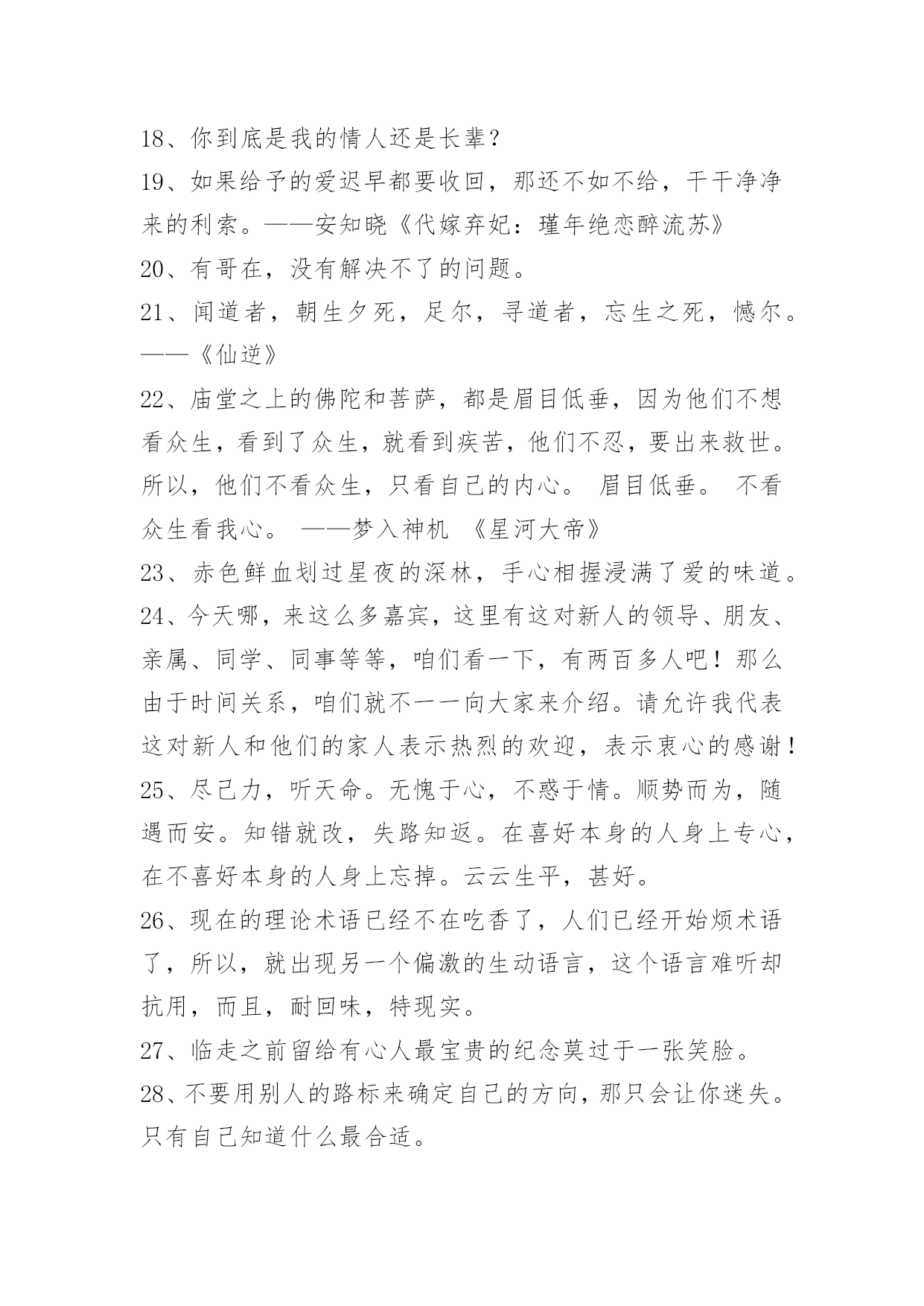 18、你到底是我的情人还是长辈？

19、如果给予的爱迟早都要收回，那还不如不给，干干净净来的利索。——安知晓《代嫁弃妃：瑾年绝恋醉流苏》

20、有哥在，没有解决不了的问题。

21、闻道者，朝生夕死，足尔，寻道者，忘生之死，憾尔。——《仙逆》

22、庙堂之上的佛陀和菩萨，都是眉目低垂，因为他们不想看众生，看到了众生，就看到疾苦，他们不忍，要出来救世。所以，他们不看众生，只看自己的内心。 眉目低垂。 不看众生看我心。 ——梦入神机 《星河大帝》

23、赤色鲜血划过星夜的深林，手心相握浸满了爱的味道。

24、今天哪，来这么多嘉宾，这里有这对新人的领导、朋友、亲属、同学、同事等等，咱们看一下，有两百多人吧！那么由于时间关系，咱们就不一一向大家来介绍。请允许我代表这对新人和他们的家人表示热烈的欢迎，表示衷心的感谢！

25、尽己力，听天命。无愧于心，不惑于情。顺势而为，随遇而安。知错就改，失路知返。在喜好本身的人身上专心，在不喜好本身的人身上忘掉。云云生平，甚好。

26、现在的理论术语已经不在吃香了，人们已经开始烦术语了，所以，就出现另一个偏激的生动语言，这个语言难听却抗用，而且，耐回味，特现实。

27、临走之前留给有心人最宝贵的纪念莫过于一张笑脸。

28、不要用别人的路标来确定自己的方向，那只会让你迷失。只有自己知道什么最合适。